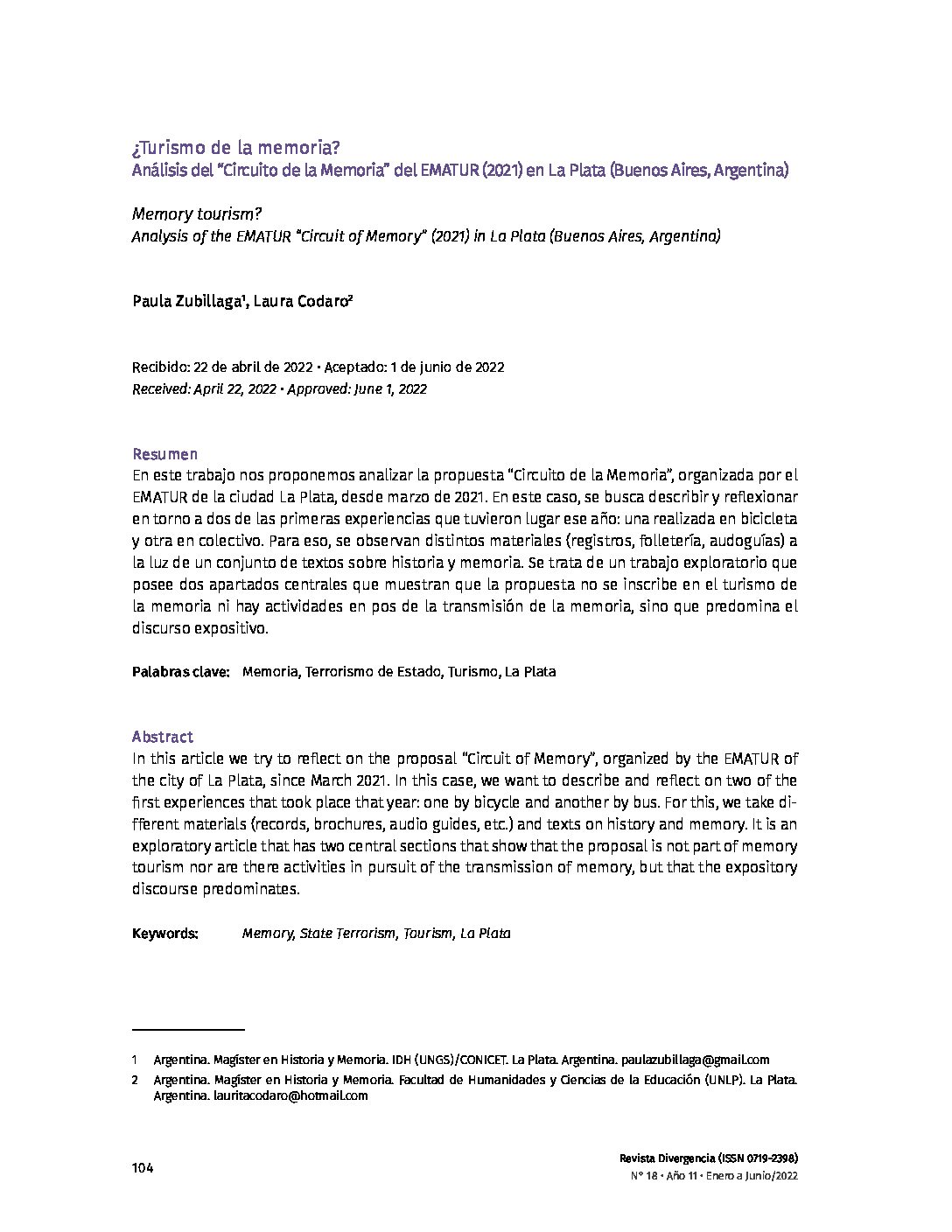 ¿Turismo de la memoria?
Análisis del "Circuito de la Memoria" del EMATUR (2021) en La Plata (Buenos Aires, Argentina)

Memory tourism?
Analysis of the EMATUR "Circuit of Memory" (2021) in La Plata (Buenos Aires, Argentina)

Paula Zubillaga¹, Laura Codaro²

Recibido: 22 de abril de 2022 • Aceptado: 1 de junio de 2022
Received: April 22, 2022 • Approved: June 1, 2022

Resumen
En este trabajo nos proponemos analizar la propuesta "Circuito de la Memoria", organizada por el EMATUR de la ciudad La Plata, desde marzo de 2021. En este caso, se busca describir y reflexionar en torno a dos de las primeras experiencias que tuvieron lugar ese año: una realizada en bicicleta y otra en colectivo. Para eso, se observan distintos materiales (registros, folletería, audoguías) a la luz de un conjunto de textos sobre historia y memoria. Se trata de un trabajo exploratorio que posee dos apartados centrales que muestran que la propuesta no se inscribe en el turismo de la memoria ni hay actividades en pos de la transmisión de la memoria, sino que predomina el discurso expositivo.

Palabras clave: Memoria, Terrorismo de Estado, Turismo, La Plata

Abstract
In this article we try to reflect on the proposal "Circuit of Memory", organized by the EMATUR of the city of La Plata, since March 2021. In this case, we want to describe and reflect on two of the first experiences that took place that year: one by bicycle and another by bus. For this, we take different materials (records, brochures, audio guides, etc.) and texts on history and memory. It is an exploratory article that has two central sections that show that the proposal is not part of memory tourism nor are there activities in pursuit of the transmission of memory, but that the expository discourse predominates.

Keywords: Memory, State Terrorism, Tourism, La Plata

1 Argentina. Magíster en Historia y Memoria. IDH (UNGS)/CONICET. La Plata. Argentina. paulazubillaga@gmail.com
2 Argentina. Magíster en Historia y Memoria. Facultad de Humanidades y Ciencias de la Educación (UNLP). La Plata. Argentina. lauritacodaro@hotmail.com

104

Revista Divergencia (ISSN 0719-2398)
N° 18 • Año 11 • Enero a Junio/2022